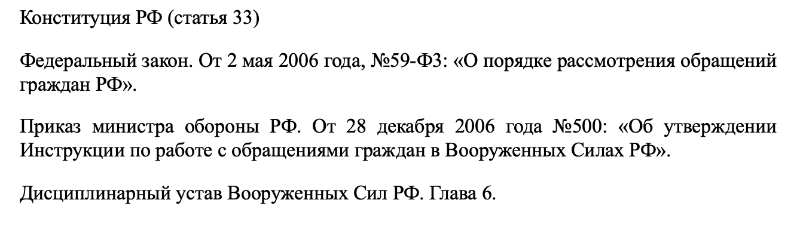 Конституция РФ (статья 33)

Федеральный закон. От 2 мая 2006 года, №59-ФЗ: «О порядке рассмотрения обращений граждан РФ».

Приказ министра обороны РФ. От 28 декабря 2006 года №500: «Об утверждении Инструкции по работе с обращениями граждан в Вооруженных Силах РФ».

Дисциплинарный устав Вооруженных Сил РФ. Глава 6.